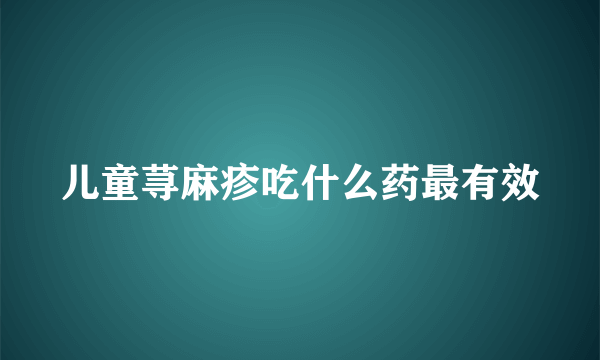 儿童荨麻疹吃什么药最有效